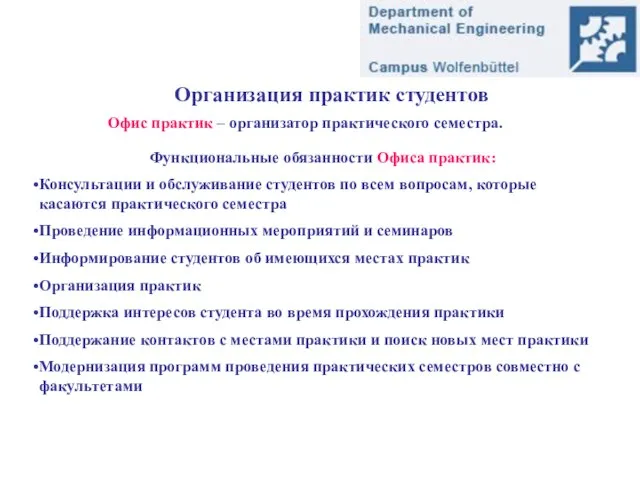 Department of
Mechanical Engineering

Campus Wolfenbüttel

Организация практик студентов

Офис практик – организатор практического семестра.

Функциональные обязанности Офиса практик:

•Консультации и обслуживание студентов по всем вопросам, которые касаются практического семестра

•Проведение информационных мероприятий и семинаров

•Информирование студентов об имеющихся местах практик

•Организация практик

•Поддержка интересов студента во время прохождения практики

•Поддержание контактов с местами практики и поиск новых мест практики

•Модернизация программ проведения практических семестров совместно с факультетами